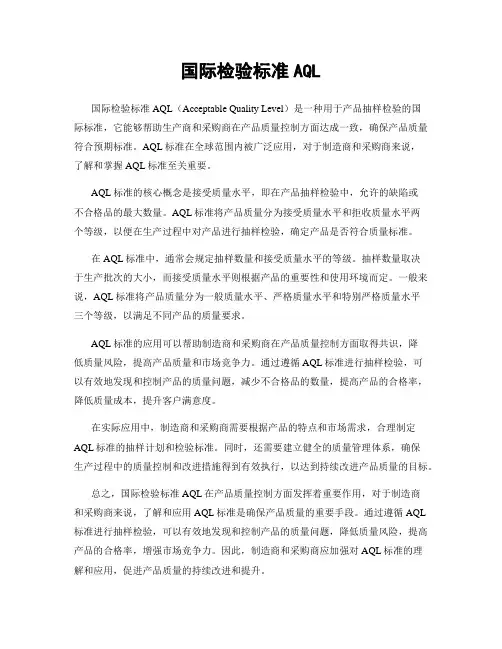 国际检验标准 AQL

国际检验标准 AQL（Acceptable Quality Level）是一种用于产品抽样检验的国际标准，它能够帮助生产商和采购商在产品质量控制方面达成一致，确保产品质量符合预期标准。AQL 标准在全球范围内被广泛应用，对于制造商和采购商来说，了解和掌握 AQL 标准至关重要。

AQL 标准的核心概念是接受质量水平，即在产品抽样检验中，允许的缺陷或不合格品的最大数量。AQL 标准将产品质量分为接受质量水平和拒收质量水平两个等级，以便在生产过程中对产品进行抽样检验，确定产品是否符合质量标准。

在 AQL 标准中，通常会规定抽样数量和接受质量水平的等级。抽样数量取决于生产批次的大小，而接受质量水平则根据产品的重要性和使用环境而定。一般来说，AQL 标准将产品质量分为一般质量水平、严格质量水平和特别严格质量水平三个等级，以满足不同产品的质量要求。

AQL 标准的应用可以帮助制造商和采购商在产品质量控制方面取得共识，降低质量风险，提高产品质量和市场竞争力。通过遵循 AQL 标准进行抽样检验，可以有效地发现和控制产品的质量问题，减少不合格品的数量，提高产品的合格率，降低质量成本，提升客户满意度。

在实际应用中，制造商和采购商需要根据产品的特点和市场需求，合理制定 AQL 标准的抽样计划和检验标准。同时，还需要建立健全的质量管理体系，确保生产过程中的质量控制和改进措施得到有效执行，以达到持续改进产品质量的目标。

总之，国际检验标准 AQL 在产品质量控制方面发挥着重要作用，对于制造商和采购商来说，了解和应用 AQL 标准是确保产品质量的重要手段。通过遵循 AQL 标准进行抽样检验，可以有效地发现和控制产品的质量问题，降低质量风险，提高产品的合格率，增强市场竞争力。因此，制造商和采购商应加强对 AQL 标准的理解和应用，促进产品质量的持续改进和提升。